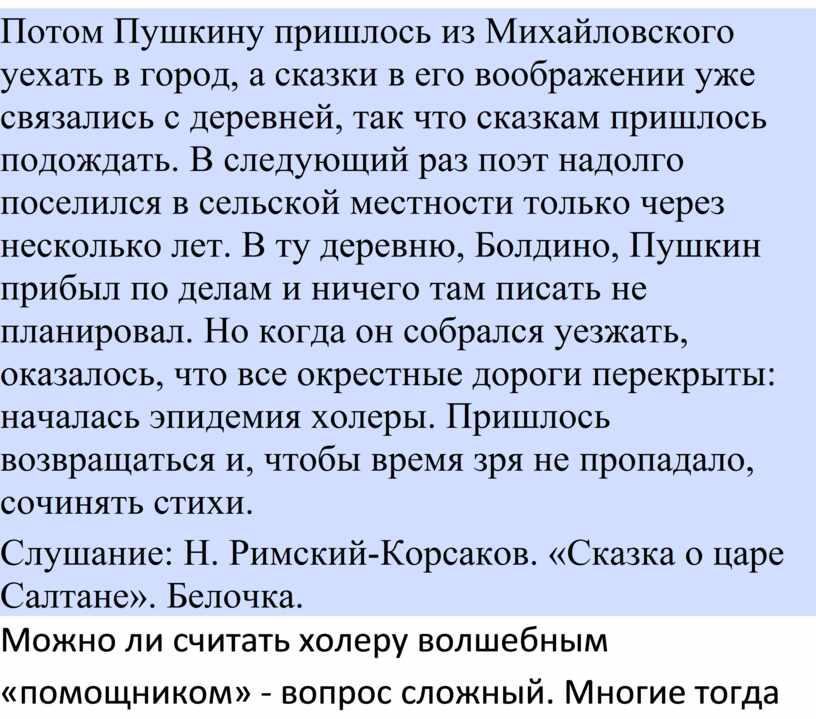 Потом Пушкину пришлось из Михайловского уехать в город, а сказки в его воображении уже связались с деревней, так что сказкам пришлось подождать. В следующий раз поэт надолго поселился в сельской местности только через несколько лет. В ту деревню, Болдино, Пушкин прибыл по делам и ничего там писать не планировал. Но когда он собрался уезжать, оказалось, что все окрестные дороги перекрыты: началась эпидемия холеры. Пришлось возвращаться и, чтобы время зря не пропадало, сочинять стихи.

Слушание: Н. Римский-Корсаков. «Сказка о царе Салтане». Белочка.

Можно ли считать холеру волшебным «помощником» - вопрос сложный. Многие тогда